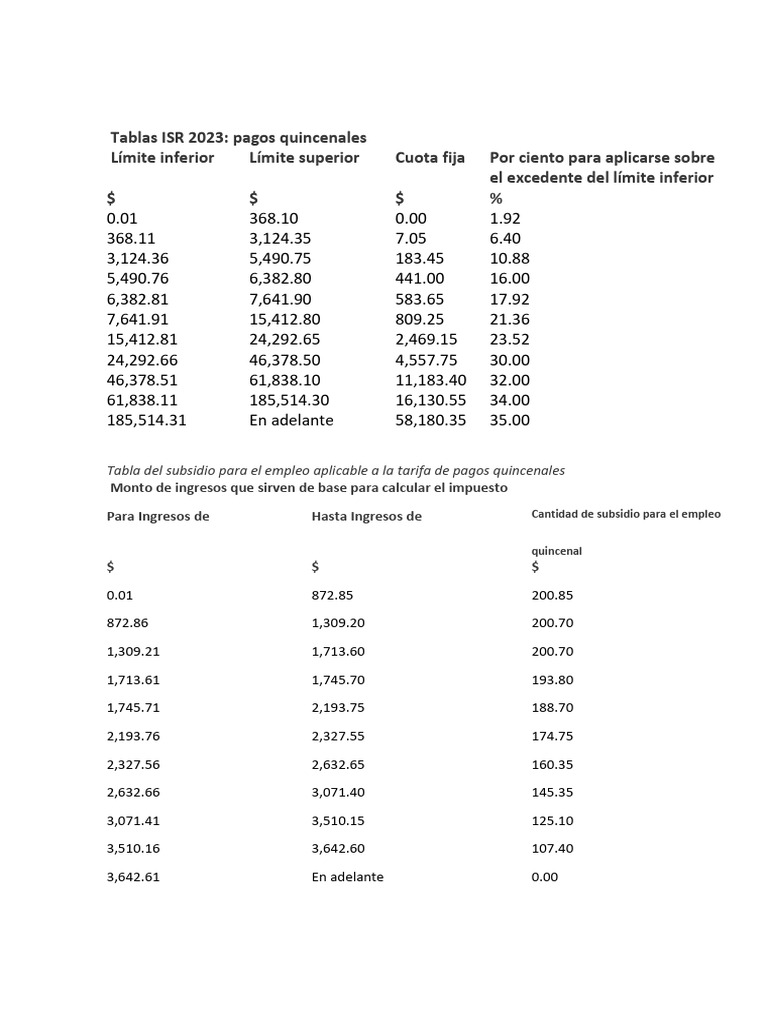 Tablas ISR 2023: pagos quincenales

| Límite inferior | Límite superior | Cuota fija | Por ciento para aplicarse sobre el excedente del límite inferior |
|---|---|---|---|
| $ | $ | $ | % |
| 0.01 | 368.10 | 0.00 | 1.92 |
| 368.11 | 3,124.35 | 7.05 | 6.40 |
| 3,124.36 | 5,490.75 | 183.45 | 10.88 |
| 5,490.76 | 6,382.80 | 441.00 | 16.00 |
| 6,382.81 | 7,641.90 | 583.65 | 17.92 |
| 7,641.91 | 15,412.80 | 809.25 | 21.36 |
| 15,412.81 | 24,292.65 | 2,469.15 | 23.52 |
| 24,292.66 | 46,378.50 | 4,557.75 | 30.00 |
| 46,378.51 | 61,838.10 | 11,183.40 | 32.00 |
| 61,838.11 | 185,514.30 | 16,130.55 | 34.00 |
| 185,514.31 | En adelante | 58,180.35 | 35.00 |

Tabla del subsidio para el empleo aplicable a la tarifa de pagos quincenales
Monto de ingresos que sirven de base para calcular el impuesto

| Para Ingresos de | Hasta Ingresos de | Cantidad de subsidio para el empleo quincenal |
|---|---|---|
| $ | $ | $ |
| 0.01 | 872.85 | 200.85 |
| 872.86 | 1,309.20 | 200.70 |
| 1,309.21 | 1,713.60 | 200.70 |
| 1,713.61 | 1,745.70 | 193.80 |
| 1,745.71 | 2,193.75 | 188.70 |
| 2,193.76 | 2,327.55 | 174.75 |
| 2,327.56 | 2,632.65 | 160.35 |
| 2,632.66 | 3,071.40 | 145.35 |
| 3,071.41 | 3,510.15 | 125.10 |
| 3,510.16 | 3,642.60 | 107.40 |
| 3,642.61 | En adelante | 0.00 |